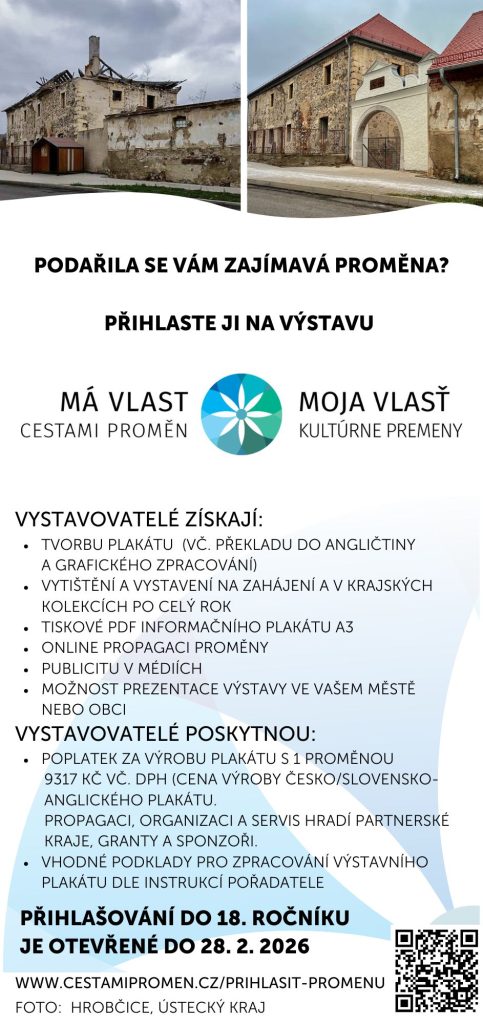 PODAŘILA SE VÁM ZAJÍMAVÁ PROMĚNA?

PŘIHLASTE JI NA VÝSTAVU

MÁ VLAST
CESTAMI PROMĚN

MOJA VLASŤ
KULTÚRNE PREMENY

VYSTAVOVATELÉ ZÍSKAJÍ:
• TVORBU PLAKÁTU (VČ. PŘEKLADU DO ANGLIČTINY A GRAFICKÉHO ZPRACOVÁNÍ)
• VYTIŠTĚNÍ A VYSTAVENÍ NA ZAHÁJENÍ A V KRAJSKÝCH KOLEKCÍCH PO CELÝ ROK
• TISKOVÉ PDF INFORMAČNÍHO PLAKÁTU A3
• ONLINE PROPAGACI PROMĚNY
• PUBLICITU V MÉDIÍCH
• MOŽNOST PREZENTACE VÝSTAVY VE VAŠEM MĚSTĚ NEBO OBCI

VYSTAVOVATELÉ POSKYTNOU:
• POPLATEK ZA VÝROBU PLAKÁTU S 1 PROMĚNOU 9317 KČ VČ. DPH (CENA VÝROBY ČESKO/SLOVENSKO-ANGLICKÉHO PLAKÁTU.
PROPAGACI, ORGANIZACI A SERVIS HRADÍ PARTNERSKÉ KRAJE, GRANTY A SPONZOŘI.
• VHODNÉ PODKLADY PRO ZPRACOVÁNÍ VÝSTAVNÍHO PLAKÁTU DLE INSTRUKCÍ POŘADATELE

PŘIHLAŠOVÁNÍ DO 18. ROČNÍKU
JE OTEVŘENÉ DO 28. 2. 2026

WWW.CESTAMIPROMEN.CZ/PRIHLASIT-PROMENU
FOTO: HROBČICE, ÚSTECKÝ KRAJ